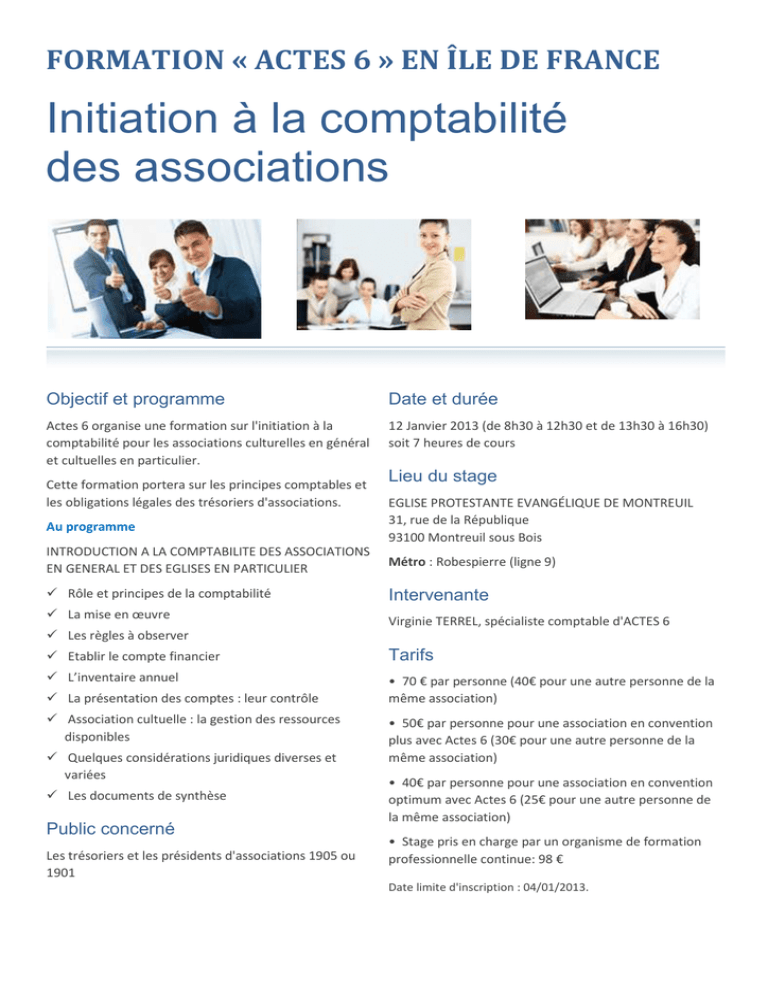 FORMATION « ACTES 6 » EN ÎLE DE FRANCE

Initiation à la comptabilité des associations

Objectif et programme

Actes 6 organise une formation sur l'initiation à la comptabilité pour les associations culturelles en général et cultuelles en particulier.

Cette formation portera sur les principes comptables et les obligations légales des trésoriers d'associations.

Au programme

INTRODUCTION A LA COMPTABILITE DES ASSOCIATIONS EN GENERAL ET DES EGLISES EN PARTICULIER

✓ Rôle et principes de la comptabilité
✓ La mise en œuvre
✓ Les règles à observer
✓ Etablir le compte financier
✓ L'inventaire annuel
✓ La présentation des comptes : leur contrôle
✓ Association cultuelle : la gestion des ressources disponibles
✓ Quelques considérations juridiques diverses et variées
✓ Les documents de synthèse

Public concerné

Les trésoriers et les présidents d'associations 1905 ou 1901

Date et durée

12 Janvier 2013 (de 8h30 à 12h30 et de 13h30 à 16h30) soit 7 heures de cours

Lieu du stage

EGLISE PROTESTANTE EVANGÉLIQUE DE MONTREUIL
31, rue de la République
93100 Montreuil sous Bois

Métro : Robespierre (ligne 9)

Intervenante

Virginie TERREL, spécialiste comptable d'ACTES 6

Tarifs

• 70 € par personne (40€ pour une autre personne de la même association)

• 50€ par personne pour une association en convention plus avec Actes 6 (30€ pour une autre personne de la même association)

• 40€ par personne pour une association en convention optimum avec Actes 6 (25€ pour une autre personne de la même association)

• Stage pris en charge par un organisme de formation professionnelle continue: 98 €

Date limite d'inscription : 04/01/2013.